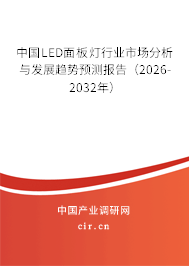 中国LED面板灯行业市场分析与发展趋势预测报告（2026-2032年）

中国产业调研网
cir.cn